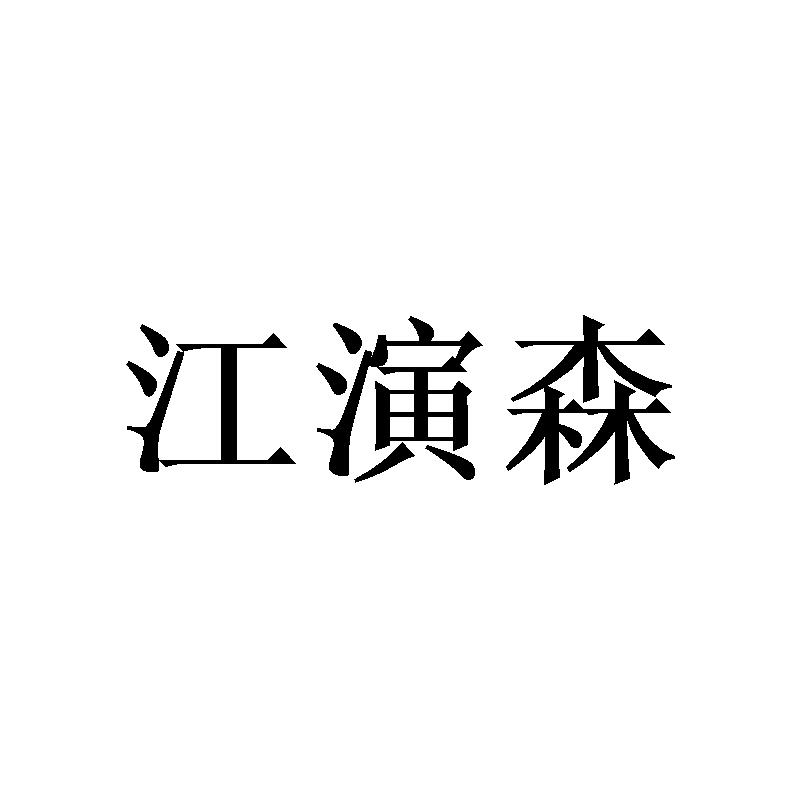 江演森